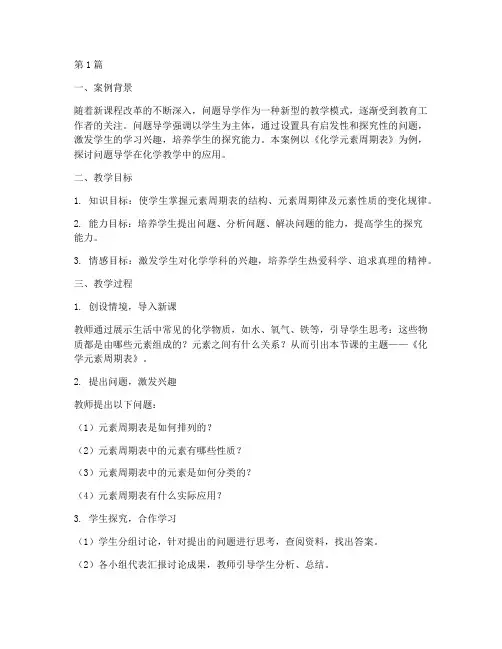 第1篇

一、案例背景

随着新课程改革的不断深入，问题导学作为一种新型的教学模式，逐渐受到教育工作者的关注。问题导学强调以学生为主体，通过设置具有启发性和探究性的问题，激发学生的学习兴趣，培养学生的探究能力。本案例以《化学元素周期表》为例，探讨问题导学在化学教学中的应用。

二、教学目标

1. 知识目标：使学生掌握元素周期表的结构、元素周期律及元素性质的变化规律。

2. 能力目标：培养学生提出问题、分析问题、解决问题的能力，提高学生的探究能力。

3. 情感目标：激发学生对化学学科的兴趣，培养学生热爱科学、追求真理的精神。

三、教学过程

1. 创设情境，导入新课

教师通过展示生活中常见的化学物质，如水、氧气、铁等，引导学生思考：这些物质都是由哪些元素组成的？元素之间有什么关系？从而引出本节课的主题——《化学元素周期表》。

2. 提出问题，激发兴趣

教师提出以下问题：

（1）元素周期表是如何排列的？

（2）元素周期表中的元素有哪些性质？

（3）元素周期表中的元素是如何分类的？

（4）元素周期表有什么实际应用？

3. 学生探究，合作学习

（1）学生分组讨论，针对提出的问题进行思考，查阅资料，找出答案。

（2）各小组代表汇报讨论成果，教师引导学生分析、总结。